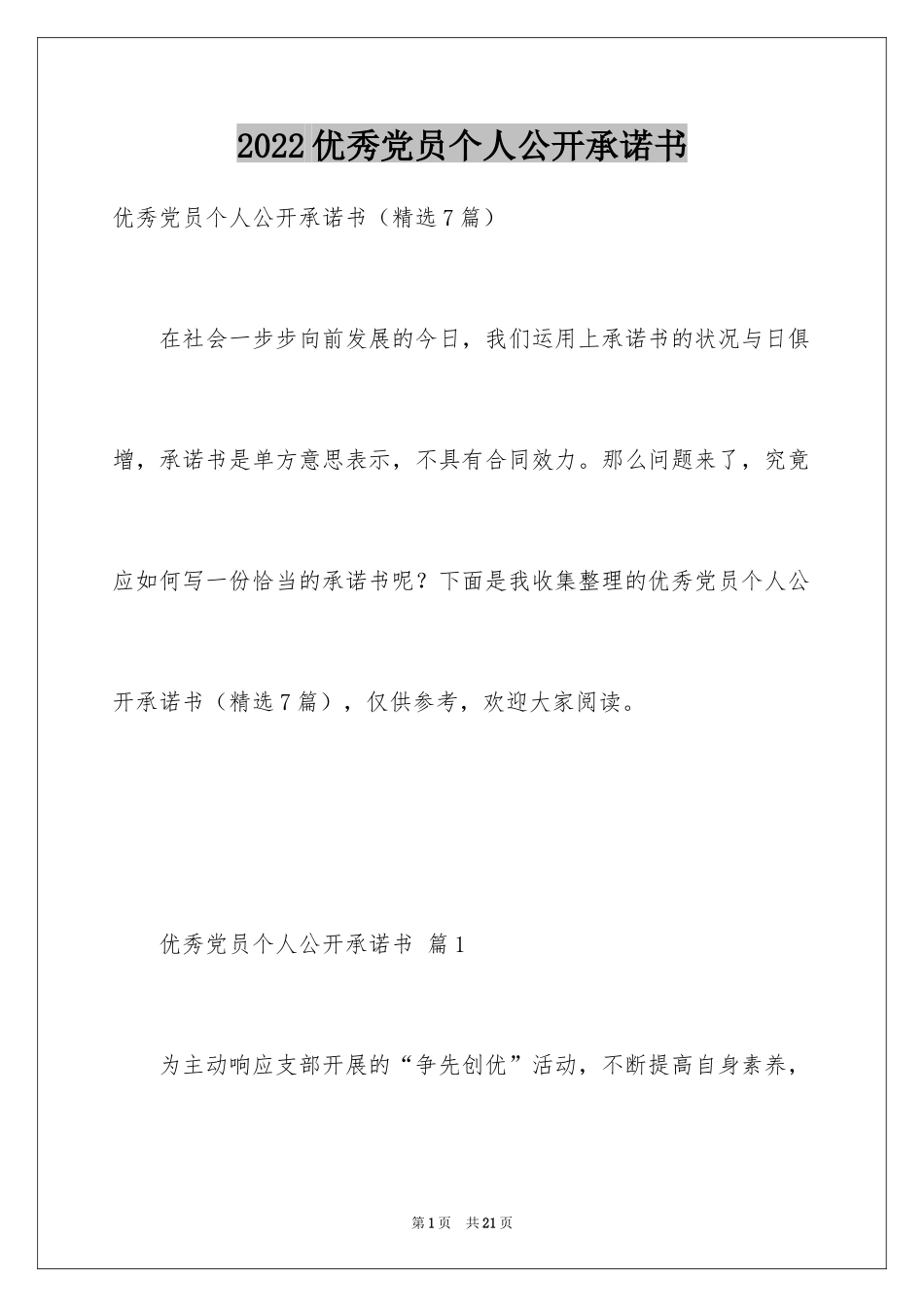 2022优秀党员个人公开承诺书

优秀党员个人公开承诺书（精选7篇）

在社会一步步向前发展的今日，我们运用上承诺书的状况与日俱增，承诺书是单方意思表示，不具有合同效力。那么问题来了，究竟应如何写一份恰当的承诺书呢？下面是我收集整理的优秀党员个人公开承诺书（精选7篇），仅供参考，欢迎大家阅读。

优秀党员个人公开承诺书 篇1

为主动响应支部开展的“争先创优”活动，不断提高自身素养，

第1页 共21页